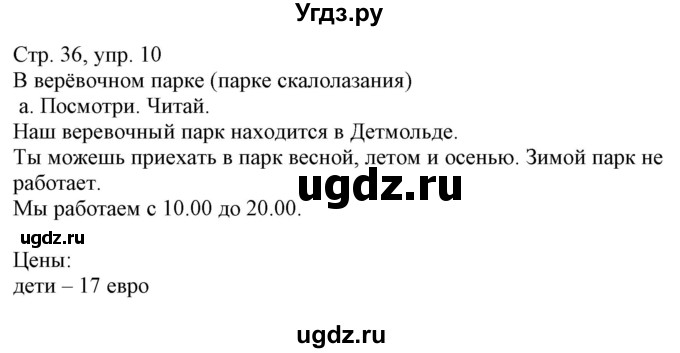 Угдз.ру

Стр. 36, упр. 10
В верёвочном парке (парке скалолазания)
а. Посмотри. Читай.
Наш веревочный парк находится в Детмольде.
Ты можешь приехать в парк весной, летом и осенью. Зимой парк не работает.
ugdz.ru
Мы работаем с 10.00 до 20.00.
ugdz.ru
Цены:
дети – 17 евро

ugdz.ru